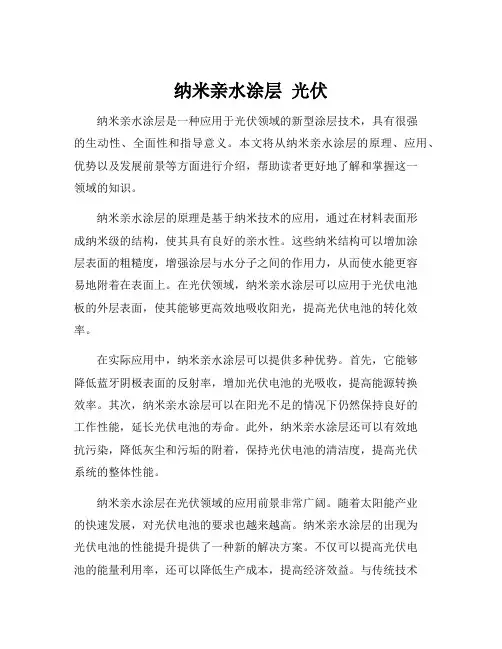 纳米亲水涂层 光伏

纳米亲水涂层是一种应用于光伏领域的新型涂层技术，具有很强的生动性、全面性和指导意义。本文将从纳米亲水涂层的原理、应用、优势以及发展前景等方面进行介绍，帮助读者更好地了解和掌握这一领域的知识。

纳米亲水涂层的原理是基于纳米技术的应用，通过在材料表面形成纳米级的结构，使其具有良好的亲水性。这些纳米结构可以增加涂层表面的粗糙度，增强涂层与水分子之间的作用力，从而使水能更容易地附着在表面上。在光伏领域，纳米亲水涂层可以应用于光伏电池板的外层表面，使其能够更高效地吸收阳光，提高光伏电池的转化效率。

在实际应用中，纳米亲水涂层可以提供多种优势。首先，它能够降低蓝牙阴极表面的反射率，增加光伏电池的光吸收，提高能源转换效率。其次，纳米亲水涂层可以在阳光不足的情况下仍然保持良好的工作性能，延长光伏电池的寿命。此外，纳米亲水涂层还可以有效地抗污染，降低灰尘和污垢的附着，保持光伏电池的清洁度，提高光伏系统的整体性能。

纳米亲水涂层在光伏领域的应用前景非常广阔。随着太阳能产业的快速发展，对光伏电池的要求也越来越高。纳米亲水涂层的出现为光伏电池的性能提升提供了一种新的解决方案。不仅可以提高光伏电池的能量利用率，还可以降低生产成本，提高经济效益。与传统技术